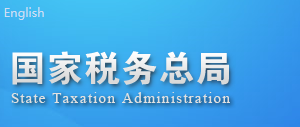 English

国家税务总局
State Taxation Administration